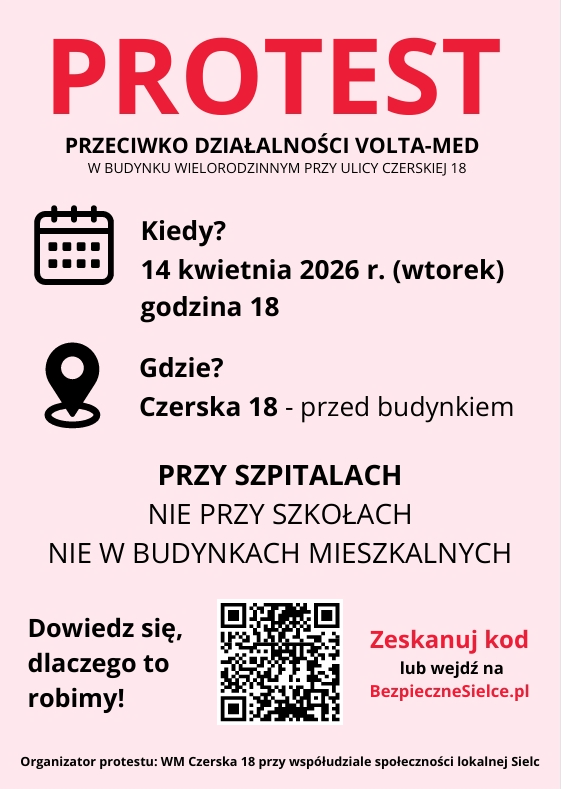 PROTEST

PRZECIWKO DZIAŁALNOŚCI VOLTA-MED
W BUDYNKU WIELORODZINNYM PRZY ULICY CZERSKIEJ 18

Kiedy?
14 kwietnia 2026 r. (wtorek)
godzina 18

Gdzie?
Czerska 18 - przed budynkiem

PRZY SZPITALACH
NIE PRZY SZKOŁACH
NIE W BUDYNKACH MIESZKALNYCH

Dowiedz się, dlaczego to robimy!

Zeskanuj kod
lub wejdź na
BezpieczneSielce.pl

Organizator protestu: WM Czerska 18 przy współudziale społeczności lokalnej Sielc